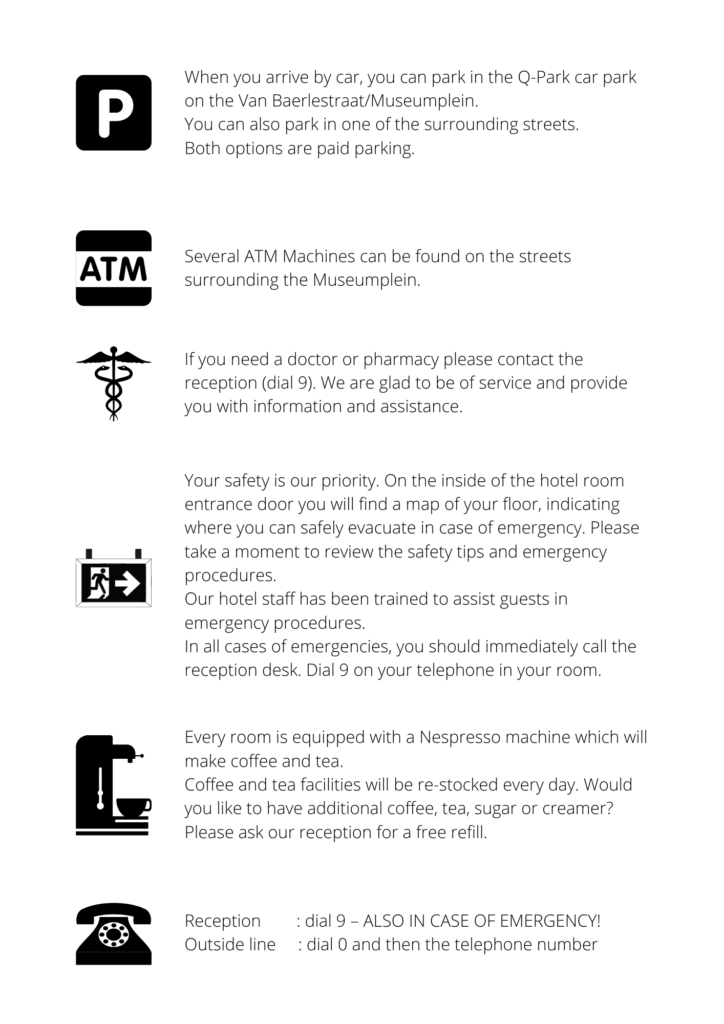 P

When you arrive by car, you can park in the Q-Park car park on the Van Baerlestraat/Museumplein.
You can also park in one of the surrounding streets.
Both options are paid parking.

ATM

Several ATM Machines can be found on the streets surrounding the Museumplein.

If you need a doctor or pharmacy please contact the reception (dial 9). We are glad to be of service and provide you with information and assistance.

Your safety is our priority. On the inside of the hotel room entrance door you will find a map of your floor, indicating where you can safely evacuate in case of emergency. Please take a moment to review the safety tips and emergency procedures.
Our hotel staff has been trained to assist guests in emergency procedures.
In all cases of emergencies, you should immediately call the reception desk. Dial 9 on your telephone in your room.

Every room is equipped with a Nespresso machine which will make coffee and tea.
Coffee and tea facilities will be re-stocked every day. Would you like to have additional coffee, tea, sugar or creamer? Please ask our reception for a free refill.

Reception : dial 9 – ALSO IN CASE OF EMERGENCY!
Outside line : dial 0 and then the telephone number